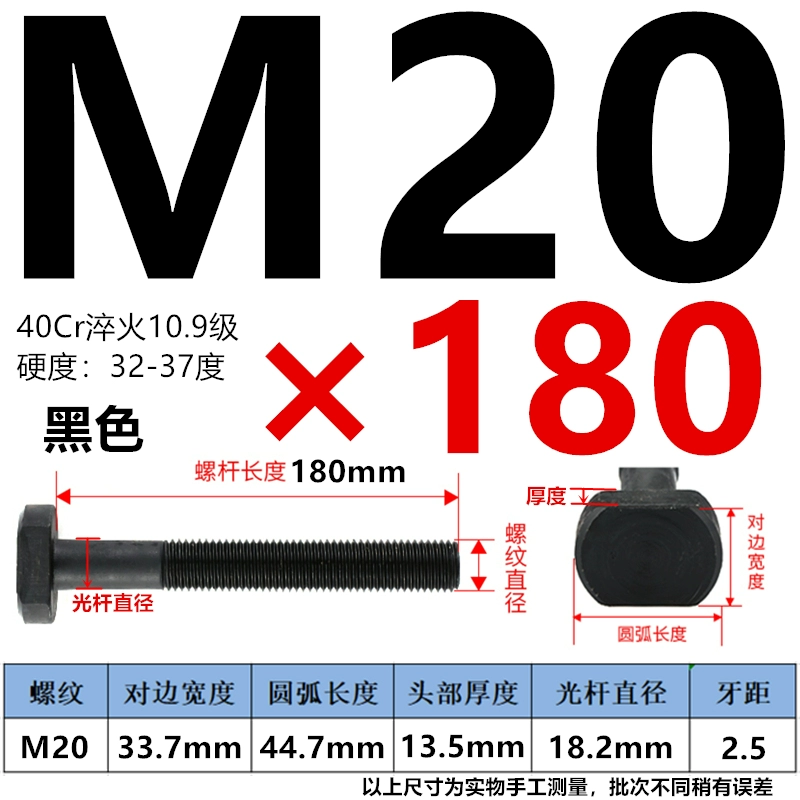 M20

40Cr淬火10.9级
硬度：32-37度

×180

黑色

螺杆长度180mm

光杆直径

螺纹直径

厚度

对边宽度

圆弧长度

| 螺纹 | 对边宽度 | 圆弧长度 | 头部厚度 | 光杆直径 | 牙距 |
|---|---|---|---|---|---|
| M20 | 33.7mm | 44.7mm | 13.5mm | 18.2mm | 2.5 |

以上尺寸为实物手工测量，批次不同稍有误差